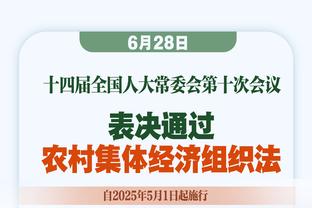 6月28日

十四届全国人大常委会第十次会议

表决通过
农村集体经济组织法

自2025年5月1日起施行